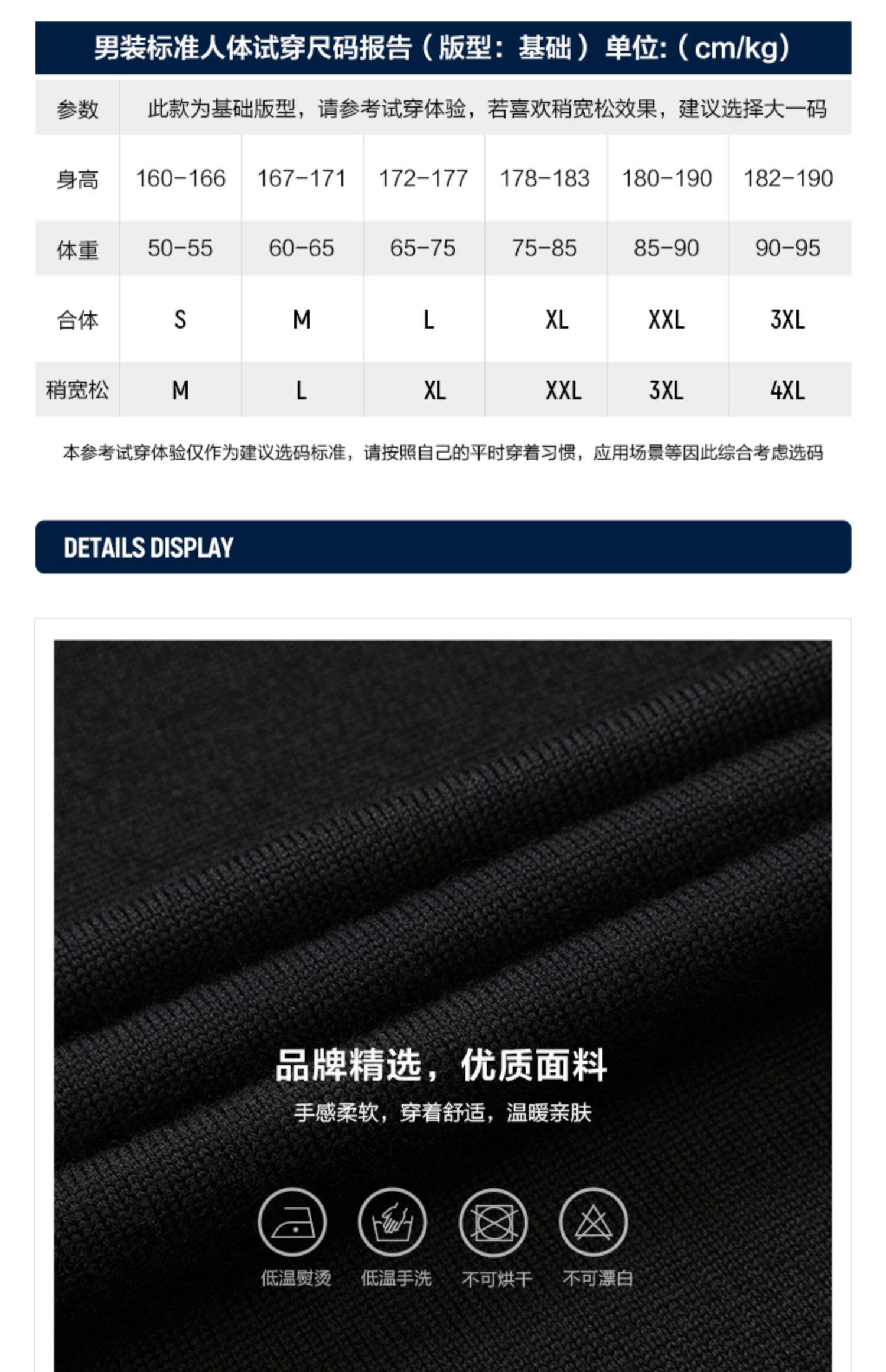 男装标准人体试穿尺码报告（版型：基础）单位:（cm/kg）

| 参数 | 此款为基础版型，请参考试穿体验，若喜欢稍宽松效果，建议选择大一码 | | | | | |
|---|---|---|---|---|---|---|
| 身高 | 160-166 | 167-171 | 172-177 | 178-183 | 180-190 | 182-190 |
| 体重 | 50-55 | 60-65 | 65-75 | 75-85 | 85-90 | 90-95 |
| 合体 | S | M | L | XL | XXL | 3XL |
| 稍宽松 | M | L | XL | XXL | 3XL | 4XL |

本参考试穿体验仅作为建议选码标准，请按照自己的平时穿着习惯，应用场景等因此综合考虑选码

DETAILS DISPLAY

品牌精选，优质面料

手感柔软，穿着舒适，温暖亲肤

低温熨烫 低温手洗 不可烘干 不可漂白